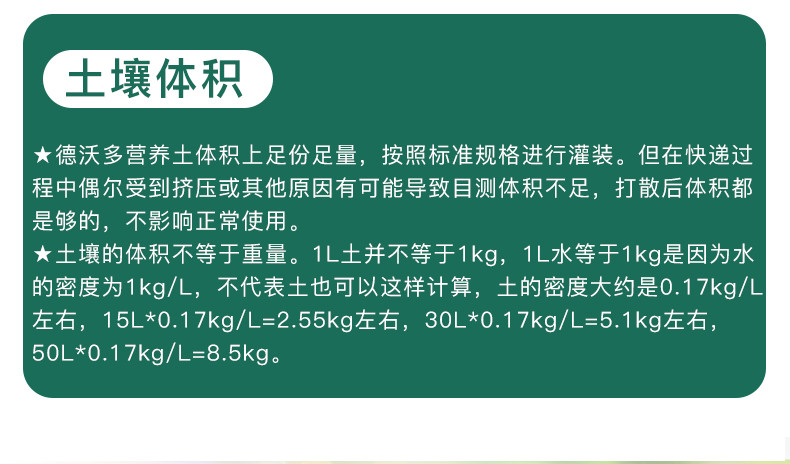 土壤体积

★德沃多营养土体积上足份足量，按照标准规格进行灌装。但在快递过程中偶尔受到挤压或其他原因有可能导致目测体积不足，打散后体积都是够的，不影响正常使用。

★土壤的体积不等于重量。1L土并不等于1kg，1L水等于1kg是因为水的密度为1kg/L，不代表土也可以这样计算，土的密度大约是0.17kg/L左右，15L*0.17kg/L=2.55kg左右，30L*0.17kg/L=5.1kg左右，50L*0.17kg/L=8.5kg。